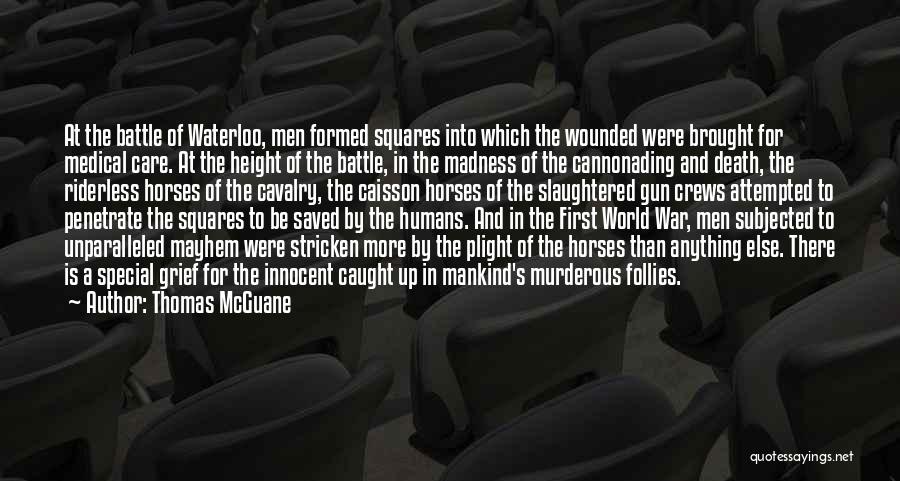 At the battle of Waterloo, men formed squares into which the wounded were brought for medical care. At the height of the battle, in the madness of the cannonading and death, the riderless horses of the cavalry, the caisson horses of the slaughtered gun crews attempted to penetrate the squares to be saved by the humans. And in the First World War, men subjected to unparalleled mayhem were stricken more by the plight of the horses than anything else. There is a special grief for the innocent caught up in mankind's murderous follies.

Author: Thomas McGuane

quotessayings.net